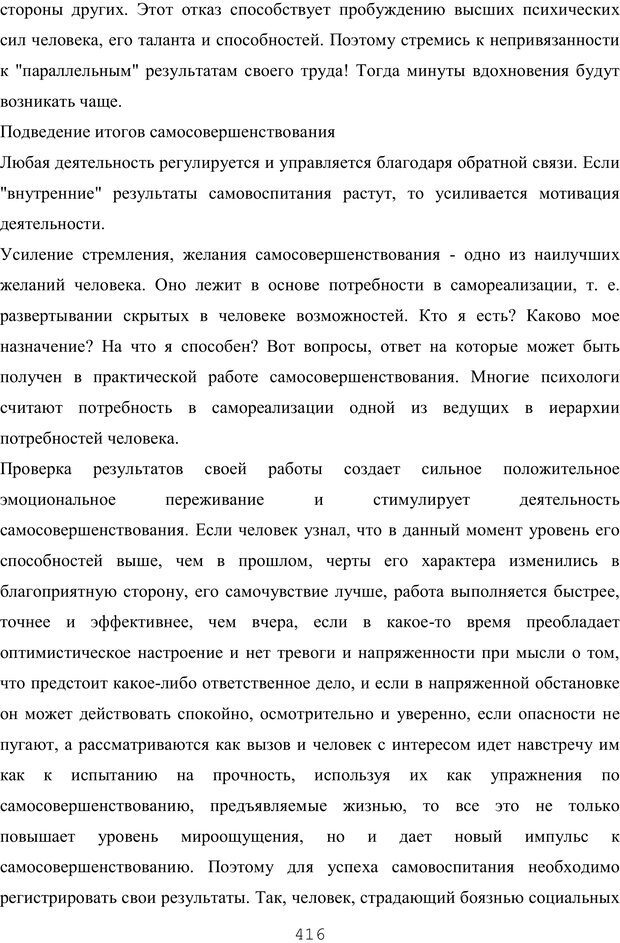 стороны других. Этот отказ способствует пробуждению высших психических сил человека, его таланта и способностей. Поэтому стремись к непривязанности к "параллельным" результатам своего труда! Тогда минуты вдохновения будут возникать чаще.

Подведение итогов самосовершенствования

Любая деятельность регулируется и управляется благодаря обратной связи. Если "внутренние" результаты самовоспитания растут, то усиливается мотивация деятельности.

Усиление стремления, желания самосовершенствования - одно из наилучших желаний человека. Оно лежит в основе потребности в самореализации, т. е. развертывании скрытых в человеке возможностей. Кто я есть? Каково мое назначение? На что я способен? Вот вопросы, ответ на которые может быть получен в практической работе самосовершенствования. Многие психологи считают потребность в самореализации одной из ведущих в иерархии потребностей человека.

Проверка результатов своей работы создает сильное положительное эмоциональное переживание и стимулирует деятельность самосовершенствования. Если человек узнал, что в данный момент уровень его способностей выше, чем в прошлом, черты его характера изменились в благоприятную сторону, его самочувствие лучше, работа выполняется быстрее, точнее и эффективнее, чем вчера, если в какое-то время преобладает оптимистическое настроение и нет тревоги и напряженности при мысли о том, что предстоит какое-либо ответственное дело, и если в напряженной обстановке он может действовать спокойно, осмотрительно и уверенно, если опасности не пугают, а рассматриваются как вызов и человек с интересом идет навстречу им как к испытанию на прочность, используя их как упражнения по самосовершенствованию, предъявляемые жизнью, то все это не только повышает уровень мироощущения, но и дает новый импульс к самосовершенствованию. Поэтому для успеха самовоспитания необходимо регистрировать свои результаты. Так, человек, страдающий боязнью социальных

416